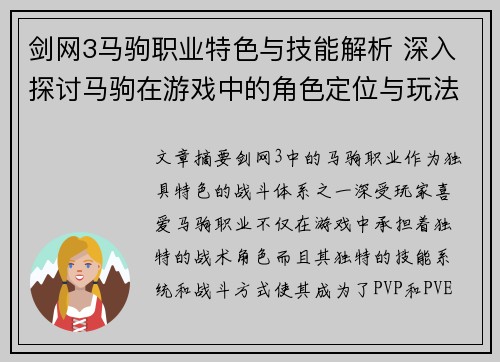 剑网3马驹职业特色与技能解析 深入探讨马驹在游戏中的角色定位与玩法

文章摘要剑网3中的马驹职业作为独具特色的战斗体系之一深受玩家喜爱马驹职业不仅在游戏中承担着独特的战术角色而且其独特的技能系统和战斗方式使其成为了PVP和PVE